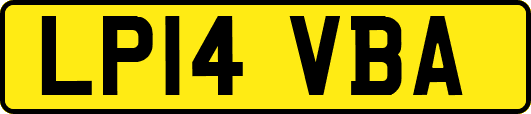 LP14 VBA